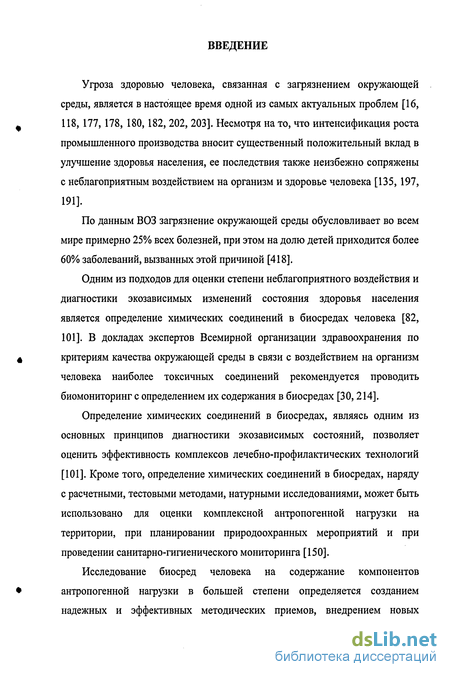 ВВЕДЕНИЕ

Угроза здоровью человека, связанная с загрязнением окружающей среды, является в настоящее время одной из самых актуальных проблем [16, 118, 177, 178, 180, 182, 202, 203]. Несмотря на то, что интенсификация роста промышленного производства вносит существенный положительный вклад в улучшение здоровья населения, ее последствия также неизбежно сопряжены с неблагоприятным воздействием на организм и здоровье человека [135, 197, 191].

По данным ВОЗ загрязнение окружающей среды обусловливает во всем мире примерно 25% всех болезней, при этом на долю детей приходится более 60% заболеваний, вызванных этой причиной [418].

Одним из подходов для оценки степени неблагоприятного воздействия и диагностики экозависимых изменений состояния здоровья населения является определение химических соединений в биосредах человека [82, 101]. В докладах экспертов Всемирной организации здравоохранения по критериям качества окружающей среды в связи с воздействием на организм человека наиболее токсичных соединений рекомендуется проводить биомониторинг с определением их содержания в биосредах [30, 214].

Определение химических соединений в биосредах, являясь одним из основных принципов диагностики экозависимых состояний, позволяет оценить эффективность комплексов лечебно-профилактических технологий [101]. Кроме того, определение химических соединений в биосредах, наряду с расчетными, тестовыми методами, натурными исследованиями, может быть использовано для оценки комплексной антропогенной нагрузки на территории, при планировании природоохранных мероприятий и при проведении санитарно-гигиенического мониторинга [150].

Исследование биосред человека на содержание компонентов антропогенной нагрузки в большей степени определяется созданием надежных и эффективных методических приемов, внедрением новых

dsLib.net
библиотека диссертаций